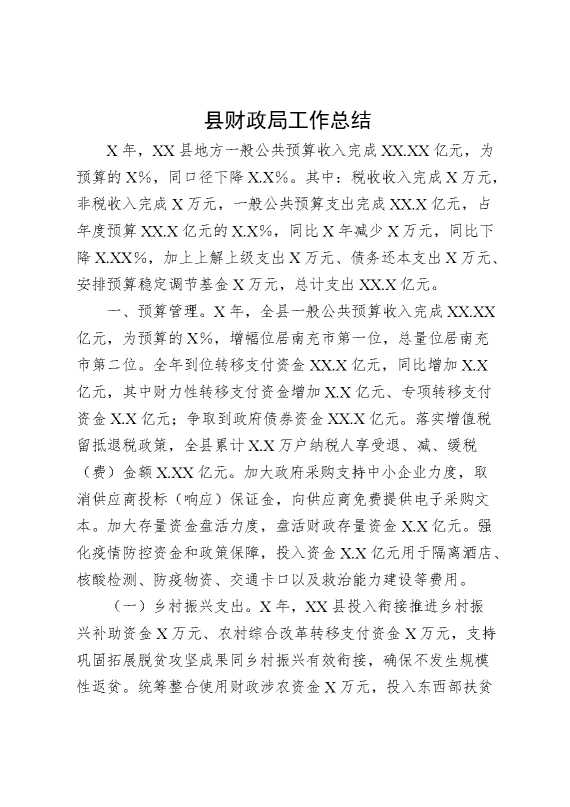 县财政局工作总结

X年，XX县地方一般公共预算收入完成XX.XX亿元，为预算的X%，同口径下降X.X%。其中：税收收入完成X万元，非税收入完成X万元，一般公共预算支出完成XX.X亿元，占年度预算XX.X亿元的X.X%，同比X年减少X万元，同比下降X.XX%，加上上解上级支出X万元、债务还本支出X万元、安排预算稳定调节基金X万元，总计支出XX.X亿元。

一、预算管理。X年，全县一般公共预算收入完成XX.XX亿元，为预算的X%，增幅位居南充市第一位，总量位居南充市第二位。全年到位转移支付资金XX.X亿元，同比增加X.X亿元，其中财力性转移支付资金增加X.X亿元、专项转移支付资金X.X亿元；争取到政府债券资金XX.X亿元。落实增值税留抵退税政策，全县累计X.X万户纳税人享受退、减、缓税（费）金额X.XX亿元。加大政府采购支持中小企业力度，取消供应商投标（响应）保证金，向供应商免费提供电子采购文本。加大存量资金盘活力度，盘活财政存量资金X.X亿元。强化疫情防控资金和政策保障，投入资金X.X亿元用于隔离酒店、核酸检测、防疫物资、交通卡口以及救治能力建设等费用。

（一）乡村振兴支出。X年，XX县投入衔接推进乡村振兴补助资金X万元、农村综合改革转移支付资金X万元，支持巩固拓展脱贫攻坚成果同乡村振兴有效衔接，确保不发生规模性返贫。统筹整合使用财政涉农资金X万元，投入东西部扶贫